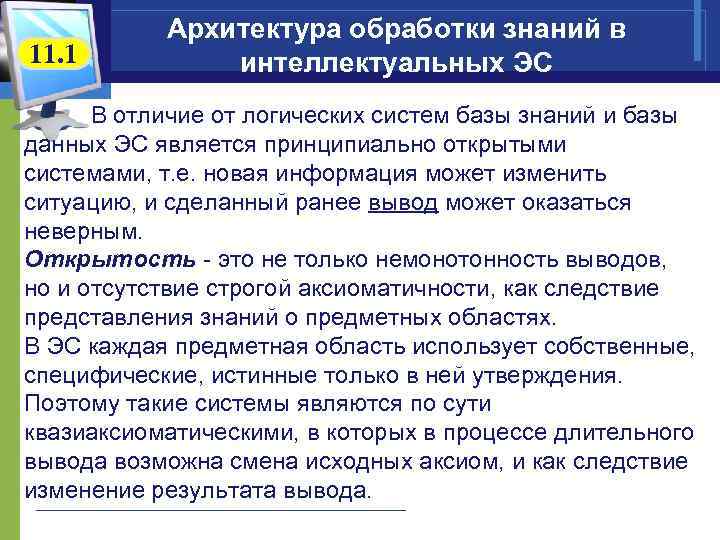 11.1

Архитектура обработки знаний в интеллектуальных ЭС

В отличие от логических систем базы знаний и базы данных ЭС является принципиально открытыми системами, т.е. новая информация может изменить ситуацию, и сделанный ранее вывод может оказаться неверным.

Открытость - это не только немонотонность выводов, но и отсутствие строгой аксиоматичности, как следствие представления знаний о предметных областях.

В ЭС каждая предметная область использует собственные, специфические, истинные только в ней утверждения. Поэтому такие системы являются по сути квазиаксиоматическими, в которых в процессе длительного вывода возможна смена исходных аксиом, и как следствие изменение результата вывода.